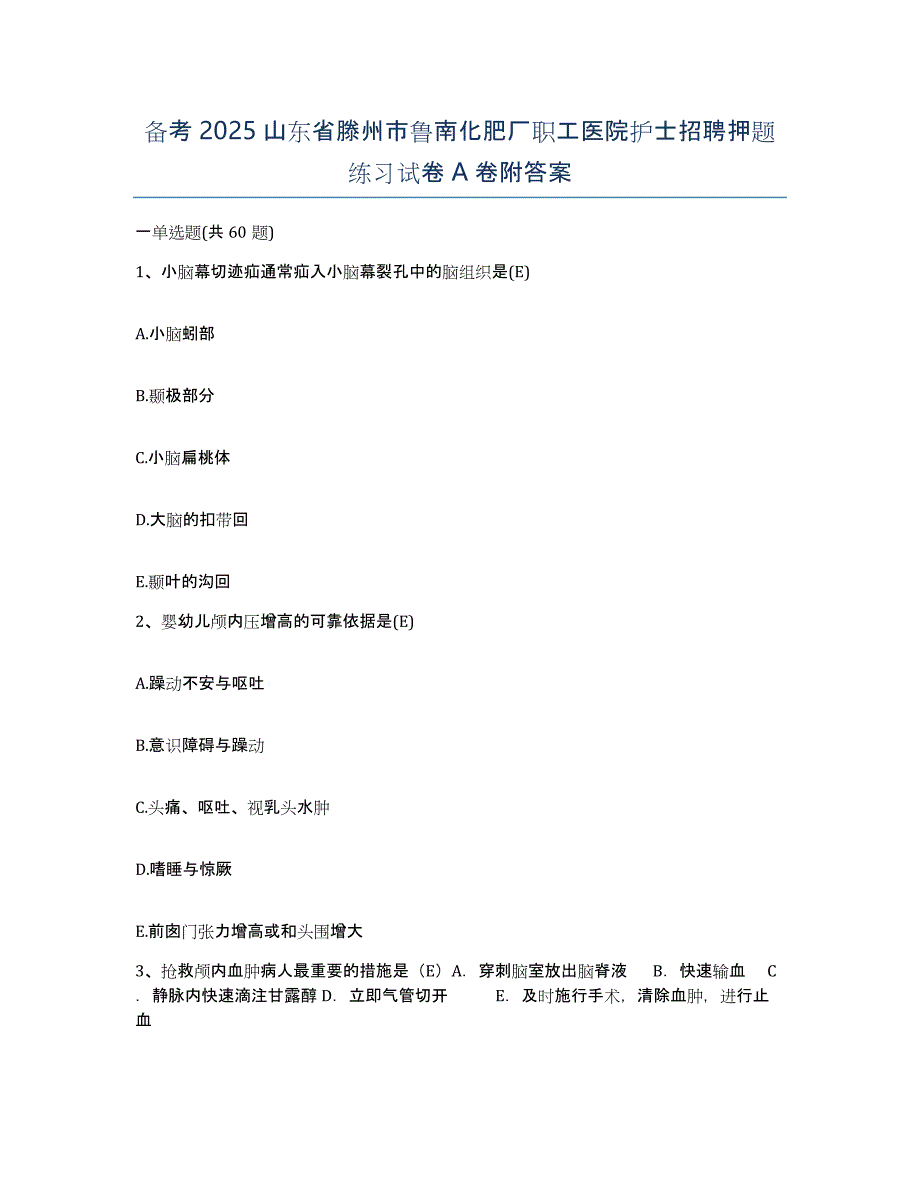 备考 2025 山东省滕州市鲁南化肥厂职工医院护士招聘押题练习试卷 A 卷附答案

一单选题(共 60 题)

1、小脑幕切迹疝通常疝入小脑幕裂孔中的脑组织是(E)

A.小脑蚓部

B.颞极部分

C.小脑扁桃体

D.大脑的扣带回

E.颞叶的沟回

2、婴幼儿颅内压增高的可靠依据是(E)

A.躁动不安与呕吐

B.意识障碍与躁动

C.头痛、呕吐、视乳头水肿

D.嗜睡与惊厥

E.前囱门张力增高或和头围增大

3、抢救颅内血肿病人最重要的措施是（E）A. 穿刺脑室放出脑脊液 B. 快速输血 C. 静脉内快速滴注甘露醇 D. 立即气管切开 E. 及时施行手术，清除血肿，进行止血